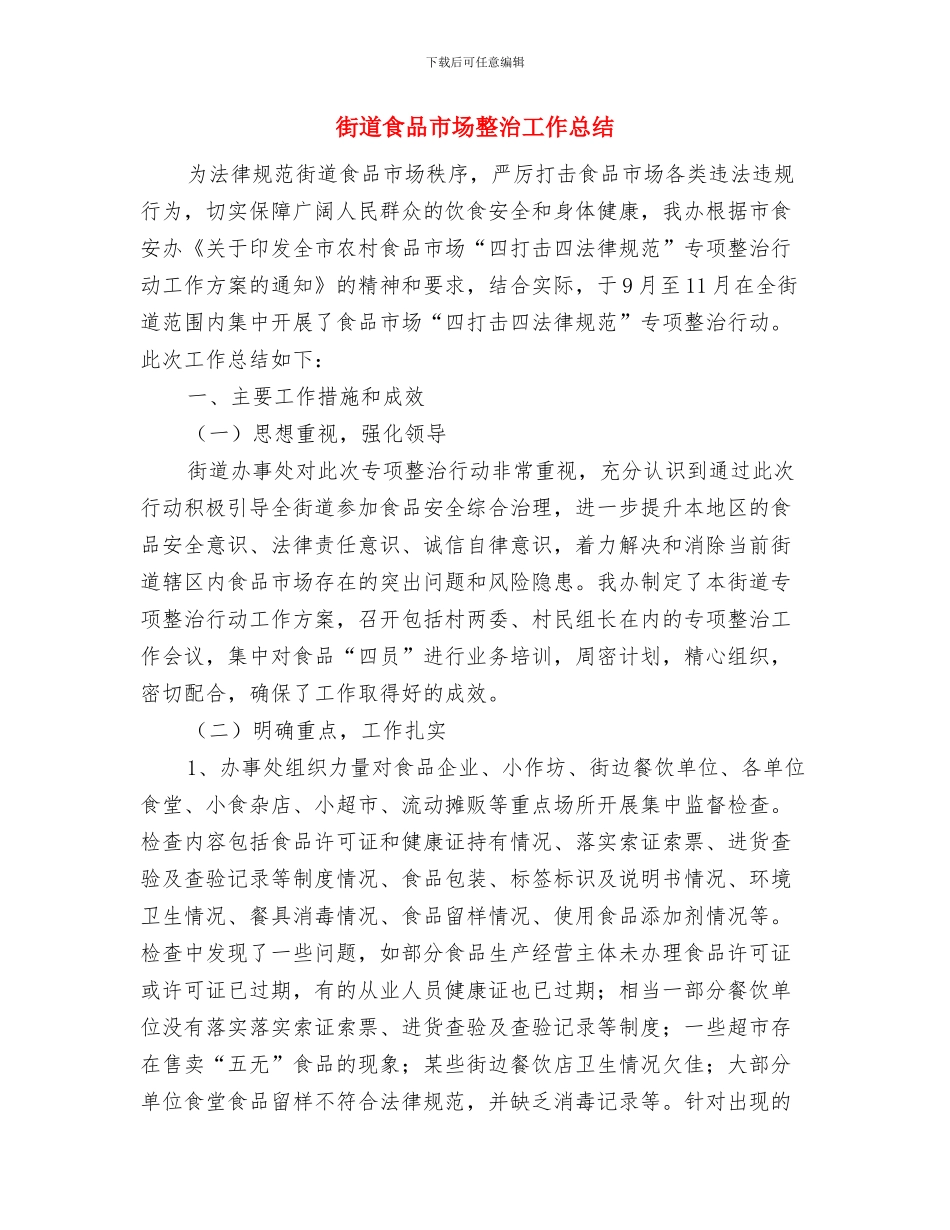 下载后可任意编辑

街道食品市场整治工作总结

为法律规范街道食品市场秩序，严厉打击食品市场各类违法违规行为，切实保障广阔人民群众的饮食安全和身体健康，我办根据市食安办《关于印发全市农村食品市场“四打击四法律规范”专项整治行动工作方案的通知》的精神和要求，结合实际，于9月至11月在全街道范围内集中开展了食品市场“四打击四法律规范”专项整治行动。此次工作总结如下：

一、主要工作措施和成效

（一）思想重视，强化领导

街道办事处对此次专项整治行动非常重视，充分认识到通过此次行动积极引导全街道参加食品安全综合治理，进一步提升本地区的食品安全意识、法律责任意识、诚信自律意识，着力解决和消除当前街道辖区内食品市场存在的突出问题和风险隐患。我办制定了本街道专项整治行动工作方案，召开包括村两委、村民组长在内的专项整治工作会议，集中对食品“四员”进行业务培训，周密计划，精心组织，密切配合，确保了工作取得好的成效。

（二）明确重点，工作扎实

1、办事处组织力量对食品企业、小作坊、街边餐饮单位、各单位食堂、小食杂店、小超市、流动摊贩等重点场所开展集中监督检查。检查内容包括食品许可证和健康证持有情况、落实索证索票、进货查验及查验记录等制度情况、食品包装、标签标识及说明书情况、环境卫生情况、餐具消毒情况、食品留样情况、使用食品添加剂情况等。检查中发现了一些问题，如部分食品生产经营主体未办理食品许可证或许可证已过期，有的从业人员健康证也已过期；相当一部分餐饮单位没有落实落实索证索票、进货查验及查验记录等制度；一些超市存在售卖“五无”食品的现象；某些街边餐饮店卫生情况欠佳；大部分单位食堂食品留样不符合法律规范，并缺乏消毒记录等。针对出现的